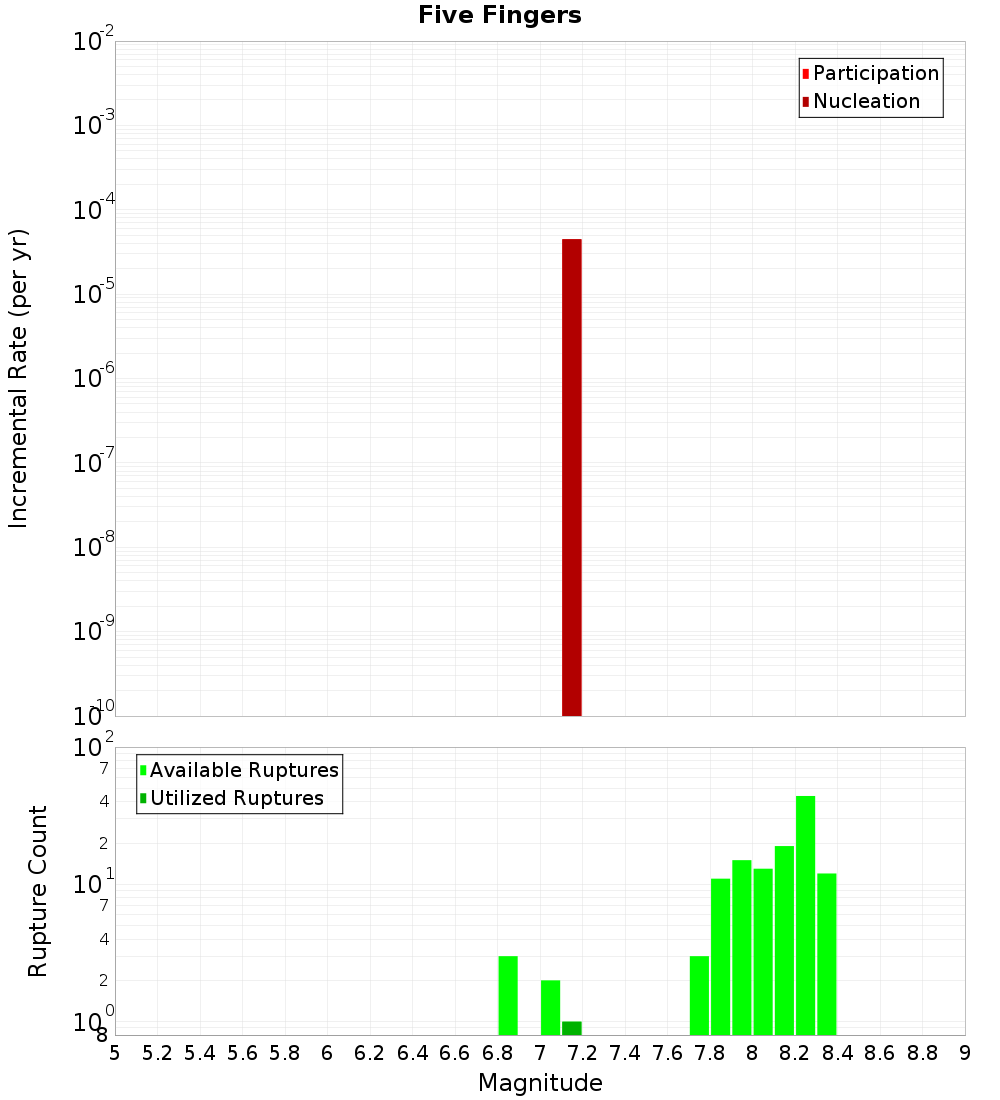 Five Fingers

Participation
Nucleation

Incremental Rate (per yr)

$10^{-2}$
$10^{-3}$
$10^{-4}$
$10^{-5}$
$10^{-6}$
$10^{-7}$
$10^{-8}$
$10^{-9}$
$10^{-10}$

Available Ruptures
Utilized Ruptures

Rupture Count

$10^{2}$
7
4
2
$10^{1}$
7
4
2
$10^{0}$
8

5 5.2 5.4 5.6 5.8 6 6.2 6.4 6.6 6.8 7 7.2 7.4 7.6 7.8 8 8.2 8.4 8.6 8.8 9

Magnitude